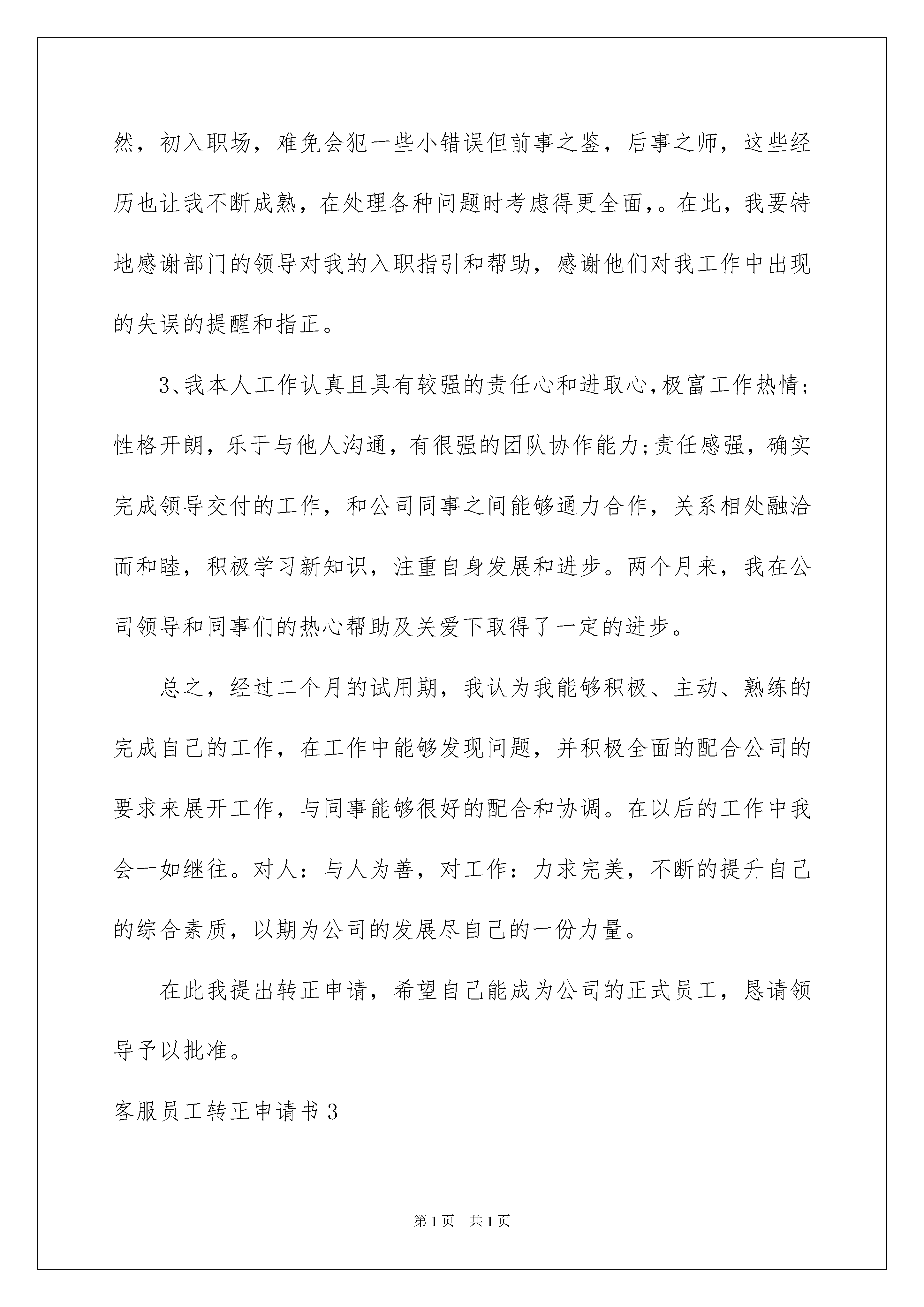 然，初入职场，难免会犯一些小错误但前事之鉴，后事之师，这些经历也让我不断成熟，在处理各种问题时考虑得更全面,。在此，我要特地感谢部门的领导对我的入职指引和帮助，感谢他们对我工作中出现的失误的提醒和指正。

3、我本人工作认真且具有较强的责任心和进取心,极富工作热情;性格开朗，乐于与他人沟通，有很强的团队协作能力;责任感强，确实完成领导交付的工作，和公司同事之间能够通力合作，关系相处融洽而和睦，积极学习新知识，注重自身发展和进步。两个月来，我在公司领导和同事们的热心帮助及关爱下取得了一定的进步。

总之，经过二个月的试用期，我认为我能够积极、主动、熟练的完成自己的工作，在工作中能够发现问题，并积极全面的配合公司的要求来展开工作，与同事能够很好的配合和协调。在以后的工作中我会一如继往。对人：与人为善，对工作：力求完美，不断的提升自己的综合素质，以期为公司的发展尽自己的一份力量。

在此我提出转正申请，希望自己能成为公司的正式员工，恳请领导予以批准。

客服员工转正申请书 3

第 1 页　共 1 页